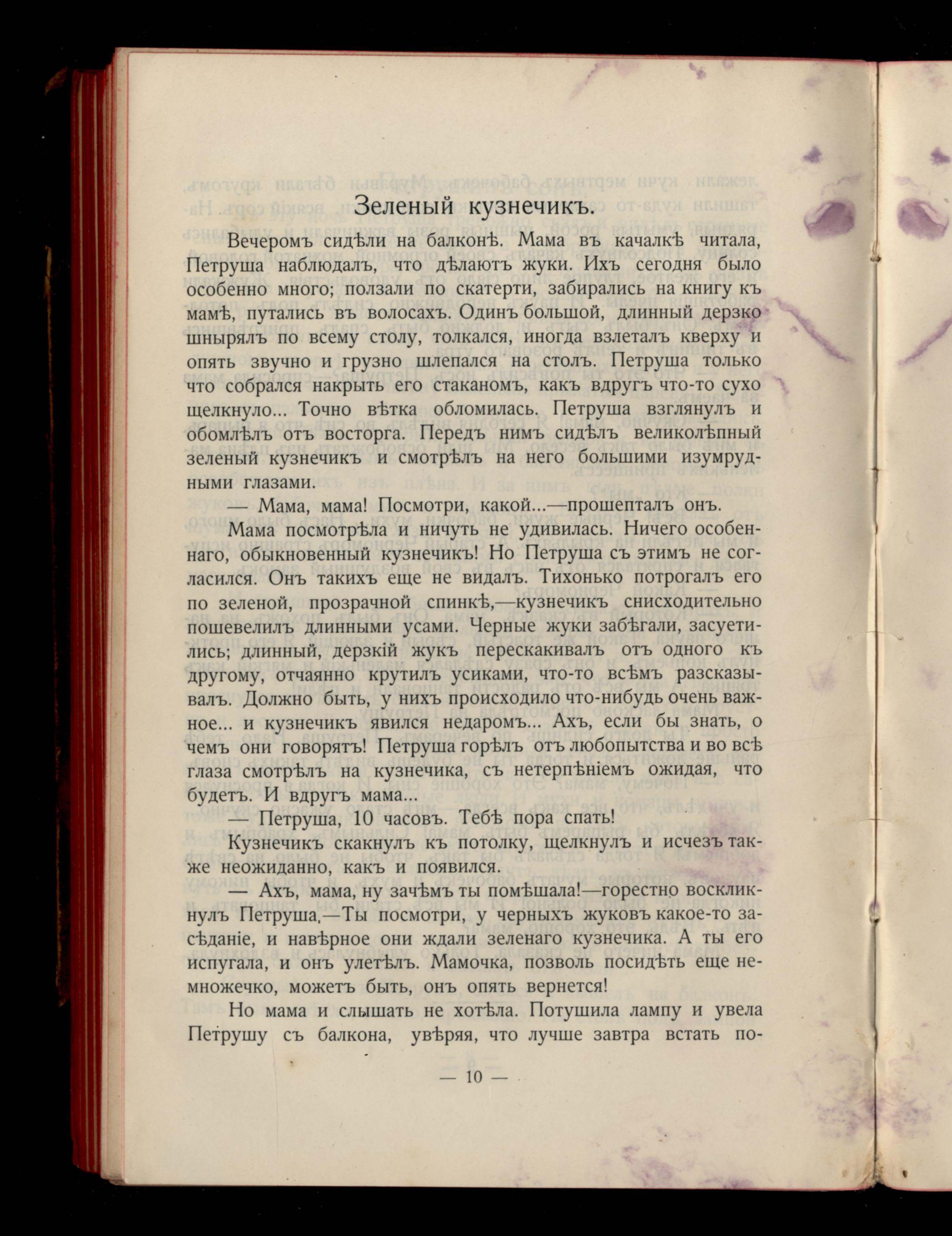 Зеленый кузнечикъ.

Вечеромъ сидѣли на балконѣ. Мама въ качалкѣ читала, Петруша наблюдалъ, что дѣлаютъ жуки. Ихъ сегодня было особенно много; ползали по скатерти, забирались на книгу къ мамѣ, путались въ волосахъ. Одинъ большой, длинный дерзко шнырялъ по всему столу, толкался, иногда взлеталъ кверху и опять звучно и грузно шлепался на столъ. Петруша только что собрался накрыть его стаканомъ, какъ вдругъ что-то сухо щелкнуло... Точно вѣтка обломилась. Петруша взглянулъ и обомлѣлъ отъ восторга. Передъ нимъ сидѣлъ великолѣпный зеленый кузнечикъ и смотрѣлъ на него большими изумрудными глазами.

— Мама, мама! Посмотри, какой...—прошепталъ онъ.

Мама посмотрѣла и ничуть не удивилась. Ничего особеннаго, обыкновенный кузнечикъ! Но Петруша съ этимъ не согласился. Онъ такихъ еще не видалъ. Тихонько потрогалъ его по зеленой, прозрачной спинкѣ,—кузнечикъ снисходительно пошевелилъ длинными усами. Черные жуки забѣгали, засуетились; длинный, дерзкій жукъ перескакивалъ отъ одного къ другому, отчаянно крутилъ усиками, что-то всѣмъ разсказывалъ. Должно быть, у нихъ происходило что-нибудь очень важное... и кузнечикъ явился недаромъ... Ахъ, если бы знать, о чемъ они говорятъ! Петруша горѣлъ отъ любопытства и во всѣ глаза смотрѣлъ на кузнечика, съ нетерпѣніемъ ожидая, что будетъ. И вдругъ мама...

— Петруша, 10 часовъ. Тебѣ пора спать!

Кузнечикъ скакнулъ къ потолку, щелкнулъ и исчезъ также неожиданно, какъ и появился.

— Ахъ, мама, ну зачѣмъ ты помѣшала!—горестно воскликнулъ Петруша.—Ты посмотри, у черныхъ жуковъ какое-то засѣданіе, и навѣрное они ждали зеленаго кузнечика. А ты его испугала, и онъ улетѣлъ. Мамочка, позволь посидѣть еще немножечко, можетъ быть, онъ опять вернется!

Но мама и слышать не хотѣла. Потушила лампу и увела Петрушу съ балкона, увѣряя, что лучше завтра встать по-

— 10 —